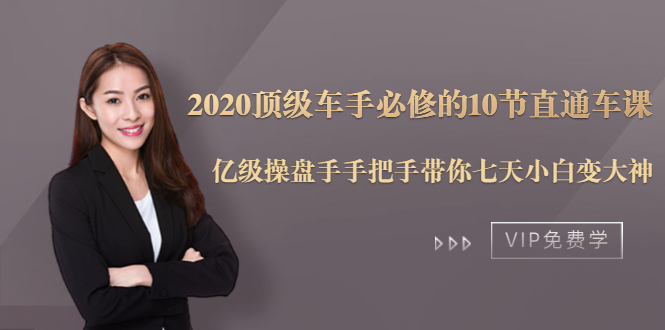 2020顶级车手必修的10节直通车课

亿级操盘手手把手带你七天小白变大神

VIP免费学